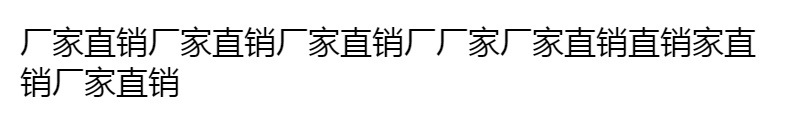 厂家直销厂家直销厂家直销厂厂家厂家直销直销家直销厂家直销